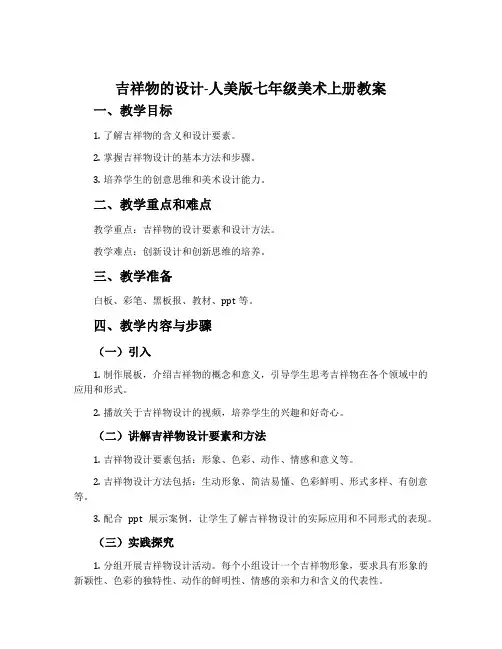 吉祥物的设计-人美版七年级美术上册教案

一、教学目标

1. 了解吉祥物的含义和设计要素。

2. 掌握吉祥物设计的基本方法和步骤。

3. 培养学生的创意思维和美术设计能力。

二、教学重点和难点

教学重点：吉祥物的设计要素和设计方法。

教学难点：创新设计和创新思维的培养。

三、教学准备

白板、彩笔、黑板报、教材、ppt 等。

四、教学内容与步骤

（一）引入

1. 制作展板，介绍吉祥物的概念和意义，引导学生思考吉祥物在各个领域中的应用和形式。

2. 播放关于吉祥物设计的视频，培养学生的兴趣和好奇心。

（二）讲解吉祥物设计要素和方法

1. 吉祥物设计要素包括：形象、色彩、动作、情感和意义等。

2. 吉祥物设计方法包括：生动形象、简洁易懂、色彩鲜明、形式多样、有创意等。

3. 配合 ppt 展示案例，让学生了解吉祥物设计的实际应用和不同形式的表现。

（三）实践探究

1. 分组开展吉祥物设计活动。每个小组设计一个吉祥物形象，要求具有形象的新颖性、色彩的独特性、动作的鲜明性、情感的亲和力和含义的代表性。